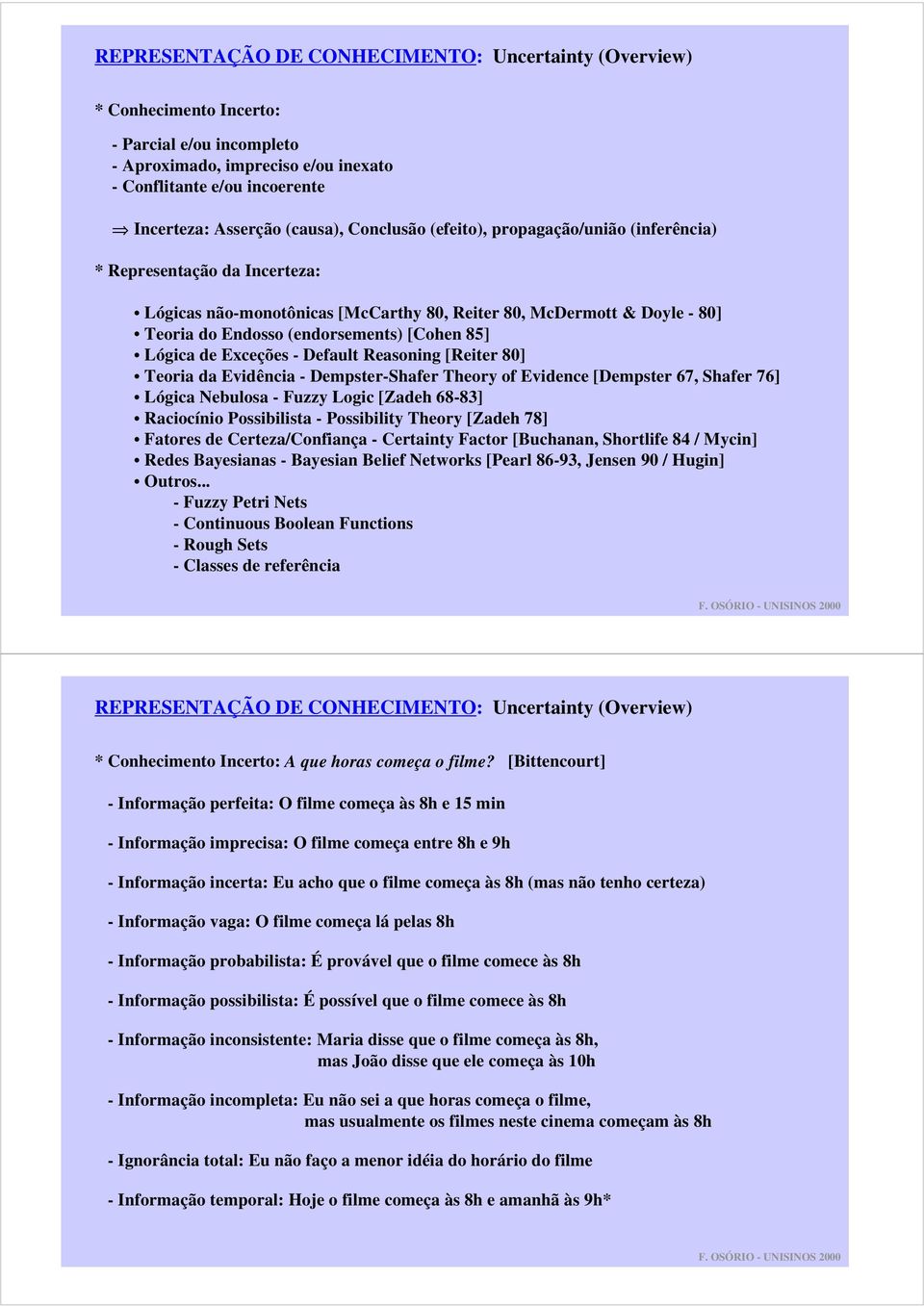 REPRESENTAÇÃO DE CONHECIMENTO: Uncertainty (Overview)

* Conhecimento Incerto:

- Parcial e/ou incompleto
- Aproximado, impreciso e/ou inexato
- Conflitante e/ou incoerente

$\Rightarrow$ Incerteza: Asserção (causa), Conclusão (efeito), propagação/união (inferência)

* Representação da Incerteza:

• Lógicas não-monotônicas [McCarthy 80, Reiter 80, McDermott & Doyle - 80]
• Teoria do Endosso (endorsements) [Cohen 85]
• Lógica de Exceções - Default Reasoning [Reiter 80]
• Teoria da Evidência - Dempster-Shafer Theory of Evidence [Dempster 67, Shafer 76]
• Lógica Nebulosa - Fuzzy Logic [Zadeh 68-83]
• Raciocínio Possibilista - Possibility Theory [Zadeh 78]
• Fatores de Certeza/Confiança - Certainty Factor [Buchanan, Shortlife 84 / Mycin]
• Redes Bayesianas - Bayesian Belief Networks [Pearl 86-93, Jensen 90 / Hugin]
• Outros...
- Fuzzy Petri Nets
- Continuous Boolean Functions
- Rough Sets
- Classes de referência

F. OSÓRIO - UNISINOS 2000

REPRESENTAÇÃO DE CONHECIMENTO: Uncertainty (Overview)

* Conhecimento Incerto: A que horas começa o filme? [Bittencourt]

- Informação perfeita: O filme começa às 8h e 15 min

- Informação imprecisa: O filme começa entre 8h e 9h

- Informação incerta: Eu acho que o filme começa às 8h (mas não tenho certeza)

- Informação vaga: O filme começa lá pelas 8h

- Informação probabilista: É provável que o filme comece às 8h

- Informação possibilista: É possível que o filme comece às 8h

- Informação inconsistente: Maria disse que o filme começa às 8h, mas João disse que ele começa às 10h

- Informação incompleta: Eu não sei a que horas começa o filme, mas usualmente os filmes neste cinema começam às 8h

- Ignorância total: Eu não faço a menor idéia do horário do filme

- Informação temporal: Hoje o filme começa às 8h e amanhã às 9h*

F. OSÓRIO - UNISINOS 2000